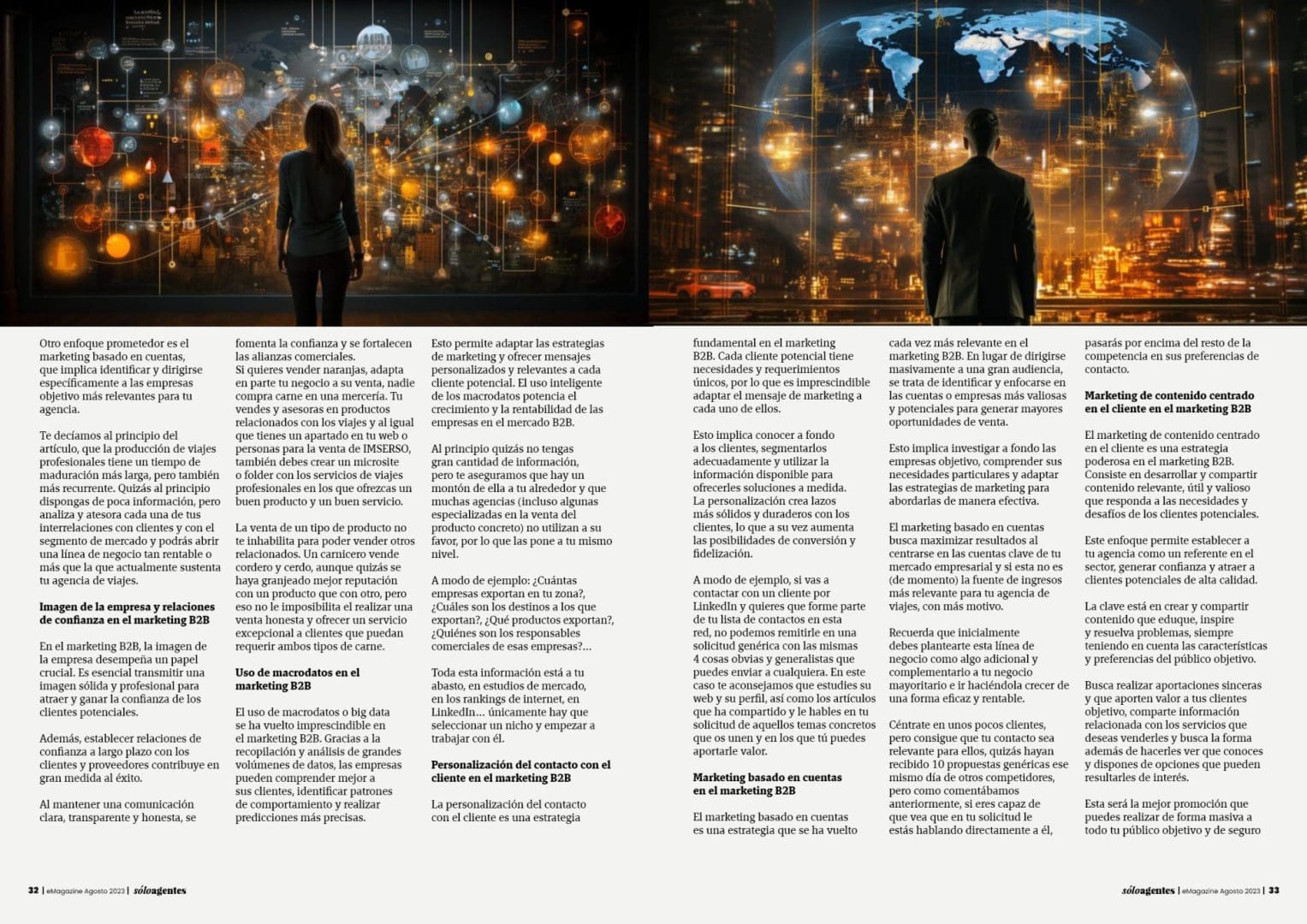 Otro enfoque prometedor es el marketing basado en cuentas, que implica identificar y dirigirse específicamente a las empresas objetivo más relevantes para tu agencia.

Te decíamos al principio del artículo, que la producción de viajes profesionales tiene un tiempo de maduración más larga, pero también más recurrente. Quizás al principio dispongas de poca información, pero analiza y atesora cada una de tus interrelaciones con clientes y con el segmento de mercado y podrás abrir una línea de negocio tan rentable o más que la que actualmente sustenta tu agencia de viajes.

Imagen de la empresa y relaciones de confianza en el marketing B2B

En el marketing B2B, la imagen de la empresa desempeña un papel crucial. Es esencial transmitir una imagen sólida y profesional para atraer y ganar la confianza de los clientes potenciales.

Además, establecer relaciones de confianza a largo plazo con los clientes y proveedores contribuye en gran medida al éxito.

Al mantener una comunicación clara, transparente y honesta, se fomenta la confianza y se fortalecen las alianzas comerciales.
Si quieres vender naranjas, adapta en parte tu negocio a su venta, nadie compra carne en una mercería. Tu vendes y asesoras en productos relacionados con los viajes y al igual que tienes un apartado en tu web o personas para la venta de IMSERSO, también debes crear un microsite o folder con los servicios de viajes profesionales en los que ofrezcas un buen producto y un buen servicio.

La venta de un tipo de producto no te inhabilita para poder vender otros relacionados. Un carnicero vende cordero y cerdo, aunque quizás se haya granjeado mejor reputación con un producto que con otro, pero eso no le imposibilita el realizar una venta honesta y ofrecer un servicio excepcional a clientes que puedan requerir ambos tipos de carne.

Uso de macrodatos en el marketing B2B

El uso de macrodatos o big data se ha vuelto imprescindible en el marketing B2B. Gracias a la recopilación y análisis de grandes volúmenes de datos, las empresas pueden comprender mejor a sus clientes, identificar patrones de comportamiento y realizar predicciones más precisas.

Esto permite adaptar las estrategias de marketing y ofrecer mensajes personalizados y relevantes a cada cliente potencial. El uso inteligente de los macrodatos potencia el crecimiento y la rentabilidad de las empresas en el mercado B2B.

Al principio quizás no tengas gran cantidad de información, pero te aseguramos que hay un montón de ella a tu alrededor y que muchas agencias (incluso algunas especializadas en la venta del producto concreto) no utilizan a su favor, por lo que las pone a tu mismo nivel.

A modo de ejemplo: ¿Cuántas empresas exportan en tu zona?, ¿Cuáles son los destinos a los que exportan?, ¿Qué productos exportan?, ¿Quiénes son los responsables comerciales de esas empresas?...

Toda esta información está a tu abasto, en estudios de mercado, en los rankings de internet, en LinkedIn... únicamente hay que seleccionar un nicho y empezar a trabajar con él.

Personalización del contacto con el cliente en el marketing B2B

La personalización del contacto con el cliente es una estrategia fundamental en el marketing B2B. Cada cliente potencial tiene necesidades y requerimientos únicos, por lo que es imprescindible adaptar el mensaje de marketing a cada uno de ellos.

Esto implica conocer a fondo a los clientes, segmentarlos adecuadamente y utilizar la información disponible para ofrecerles soluciones a medida. La personalización crea lazos más sólidos y duraderos con los clientes, lo que a su vez aumenta las posibilidades de conversión y fidelización.

A modo de ejemplo, si vas a contactar con un cliente por LinkedIn y quieres que forme parte de tu lista de contactos en esta red, no podemos remitirle en una solicitud genérica con las mismas 4 cosas obvias y generalistas que puedes enviar a cualquiera. En este caso te aconsejamos que estudies su web y su perfil, así como los artículos que ha compartido y le hables en tu solicitud de aquellos temas concretos que os unen y en los que tú puedes aportarle valor.

Marketing basado en cuentas en el marketing B2B

El marketing basado en cuentas es una estrategia que se ha vuelto cada vez más relevante en el marketing B2B. En lugar de dirigirse masivamente a una gran audiencia, se trata de identificar y enfocarse en las cuentas o empresas más valiosas y potenciales para generar mayores oportunidades de venta.

Esto implica investigar a fondo las empresas objetivo, comprender sus necesidades particulares y adaptar las estrategias de marketing para abordarlas de manera efectiva.

El marketing basado en cuentas busca maximizar resultados al centrarse en las cuentas clave de tu mercado empresarial y si esta no es (de momento) la fuente de ingresos más relevante para tu agencia de viajes, con más motivo.

Recuerda que inicialmente debes plantearte esta línea de negocio como algo adicional y complementario a tu negocio mayoritario e ir haciéndola crecer de una forma eficaz y rentable.

Céntrate en unos pocos clientes, pero consigue que tu contacto sea relevante para ellos, quizás hayan recibido 10 propuestas genéricas ese mismo día de otros competidores, pero como comentábamos anteriormente, si eres capaz de que vea que en tu solicitud le estás hablando directamente a él, pasarás por encima del resto de la competencia en sus preferencias de contacto.

Marketing de contenido centrado en el cliente en el marketing B2B

El marketing de contenido centrado en el cliente es una estrategia poderosa en el marketing B2B. Consiste en desarrollar y compartir contenido relevante, útil y valioso que responda a las necesidades y desafíos de los clientes potenciales.

Este enfoque permite establecer a tu agencia como un referente en el sector, generar confianza y atraer a clientes potenciales de alta calidad.

La clave está en crear y compartir contenido que eduque, inspire y resuelva problemas, siempre teniendo en cuenta las características y preferencias del público objetivo.

Busca realizar aportaciones sinceras y que aporten valor a tus clientes objetivo, comparte información relacionada con los servicios que deseas venderles y busca la forma además de hacerles ver que conoces y dispones de opciones que pueden resultarles de interés.

Esta será la mejor promoción que puedes realizar de forma masiva a todo tu público objetivo y de seguro

32 | eMagazine Agosto 2023 | sóloagentes

sóloagentes | eMagazine Agosto 2023 | 33